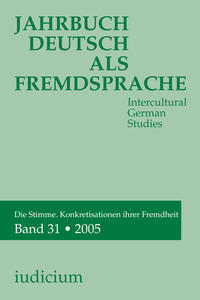 JAHRBUCH DEUTSCH ALS FREMDSPRACHE

Intercultural German Studies

Die Stimme. Konkretisationen ihrer Fremdheit
Band 31 • 2005

iudicium